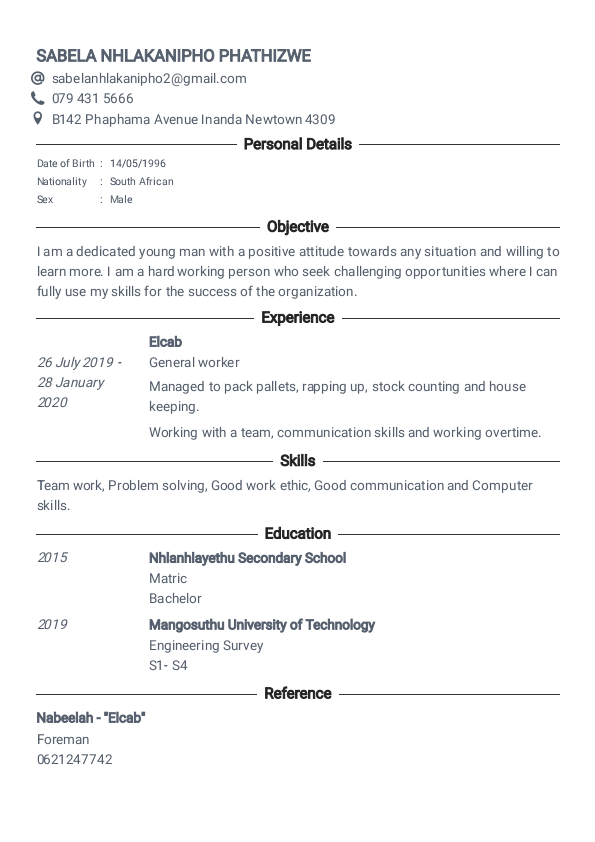 SABELA NHLAKANIPHO PHATHIZWE

sabelanhlakanipho2@gmail.com
079 431 5666
B142 Phaphama Avenue Inanda Newtown 4309

Personal Details

Date of Birth : 14/05/1996
Nationality : South African
Sex : Male

Objective

I am a dedicated young man with a positive attitude towards any situation and willing to learn more. I am a hard working person who seek challenging opportunities where I can fully use my skills for the success of the organization.

Experience

26 July 2019 - 28 January 2020

Elcab
General worker
Managed to pack pallets, rapping up, stock counting and house keeping.
Working with a team, communication skills and working overtime.

Skills

Team work, Problem solving, Good work ethic, Good communication and Computer skills.

Education

2015
Nhlanhlayethu Secondary School
Matric
Bachelor

2019
Mangosuthu University of Technology
Engineering Survey
S1- S4

Reference

Nabeelah - "Elcab"
Foreman
0621247742